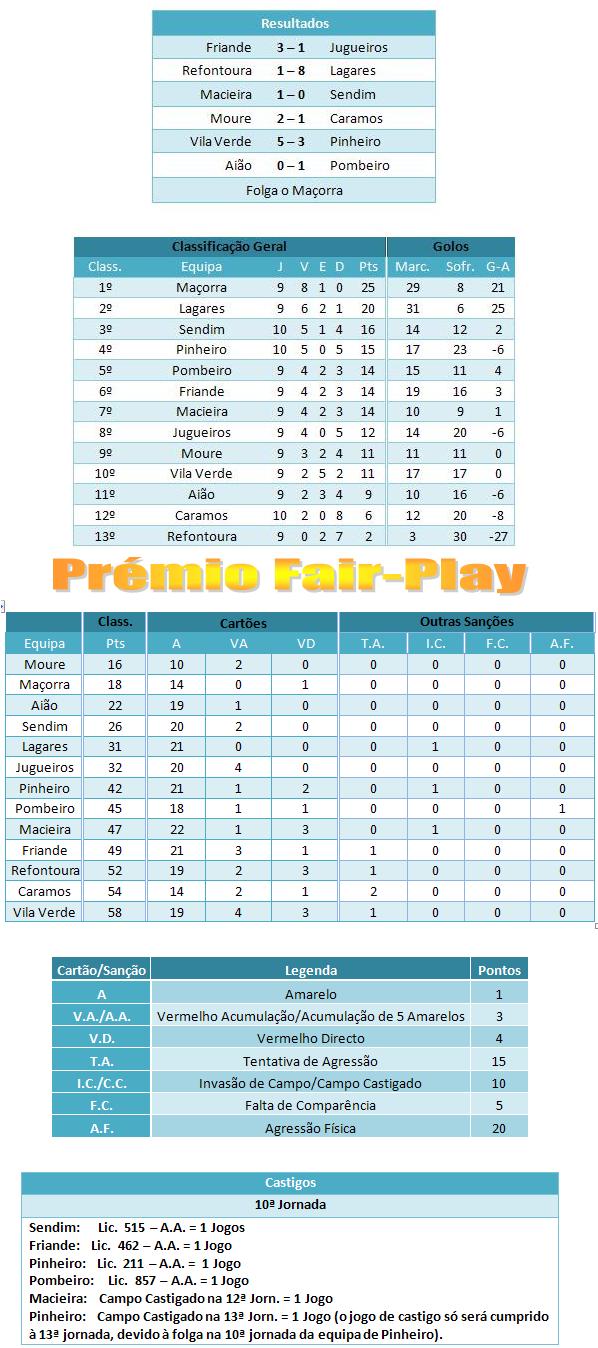 | Resultados | | |
|---|---|---|
| Friande | 3 – 1 | Jugueiros |
| Refontoura | 1 – 8 | Lagares |
| Macieira | 1 – 0 | Sendim |
| Moure | 2 – 1 | Caramos |
| Vila Verde | 5 – 3 | Pinheiro |
| Aião | 0 – 1 | Pombeiro |
| Folga o Maçorra | | |

| Classificação Geral | | | | | | | Golos | | |
|---|---|---|---|---|---|---|---|---|---|
| Class. | Equipa | J | V | E | D | Pts | Marc. | Sofr. | G-A |
| 1º | Maçorra | 9 | 8 | 1 | 0 | 25 | 29 | 8 | 21 |
| 2º | Lagares | 9 | 6 | 2 | 1 | 20 | 31 | 6 | 25 |
| 3º | Sendim | 10 | 5 | 1 | 4 | 16 | 14 | 12 | 2 |
| 4º | Pinheiro | 10 | 5 | 0 | 5 | 15 | 17 | 23 | -6 |
| 5º | Pombeiro | 9 | 4 | 2 | 3 | 14 | 15 | 11 | 4 |
| 6º | Friande | 9 | 4 | 2 | 3 | 14 | 19 | 16 | 3 |
| 7º | Macieira | 9 | 4 | 2 | 3 | 14 | 10 | 9 | 1 |
| 8º | Jugueiros | 9 | 4 | 0 | 5 | 12 | 14 | 20 | -6 |
| 9º | Moure | 9 | 3 | 2 | 4 | 11 | 11 | 11 | 0 |
| 10º | Vila Verde | 9 | 2 | 5 | 2 | 11 | 17 | 17 | 0 |
| 11º | Aião | 9 | 2 | 3 | 4 | 9 | 10 | 16 | -6 |
| 12º | Caramos | 10 | 2 | 0 | 8 | 6 | 12 | 20 | -8 |
| 13º | Refontoura | 9 | 0 | 2 | 7 | 2 | 3 | 30 | -27 |

Prémio Fair-Play

| | Class. | Cartões | | | Outras Sanções | | | |
|---|---|---|---|---|---|---|---|---|
| Equipa | Pts | A | VA | VD | T.A. | I.C. | F.C. | A.F. |
| Moure | 16 | 10 | 2 | 0 | 0 | 0 | 0 | 0 |
| Maçorra | 18 | 14 | 0 | 1 | 0 | 0 | 0 | 0 |
| Aião | 22 | 19 | 1 | 0 | 0 | 0 | 0 | 0 |
| Sendim | 26 | 20 | 2 | 0 | 0 | 0 | 0 | 0 |
| Lagares | 31 | 21 | 0 | 0 | 0 | 1 | 0 | 0 |
| Jugueiros | 32 | 20 | 4 | 0 | 0 | 0 | 0 | 0 |
| Pinheiro | 42 | 21 | 1 | 2 | 0 | 1 | 0 | 0 |
| Pombeiro | 45 | 18 | 1 | 1 | 0 | 0 | 0 | 1 |
| Macieira | 47 | 22 | 1 | 3 | 0 | 1 | 0 | 0 |
| Friande | 49 | 21 | 3 | 1 | 1 | 0 | 0 | 0 |
| Refontoura | 52 | 19 | 2 | 3 | 1 | 0 | 0 | 0 |
| Caramos | 54 | 14 | 2 | 1 | 2 | 0 | 0 | 0 |
| Vila Verde | 58 | 19 | 4 | 3 | 1 | 0 | 0 | 0 |

| Cartão/Sanção | Legenda | Pontos |
|---|---|---|
| A | Amarelo | 1 |
| V.A./A.A. | Vermelho Acumulação/Acumulação de 5 Amarelos | 3 |
| V.D. | Vermelho Directo | 4 |
| T.A. | Tentativa de Agressão | 15 |
| I.C./C.C. | Invasão de Campo/Campo Castigado | 10 |
| F.C. | Falta de Comparência | 5 |
| A.F. | Agressão Física | 20 |

Castigos
10ª Jornada
Sendim: Lic. 515 – A.A. = 1 Jogos
Friande: Lic. 462 – A.A. = 1 Jogo
Pinheiro: Lic. 211 – A.A. = 1 Jogo
Pombeiro: Lic. 857 – A.A. = 1 Jogo
Macieira: Campo Castigado na 12ª Jorn. = 1 Jogo
Pinheiro: Campo Castigado na 13ª Jorn. = 1 Jogo (o jogo de castigo só será cumprido à 13ª jornada, devido à folga na 10ª jornada da equipa de Pinheiro).